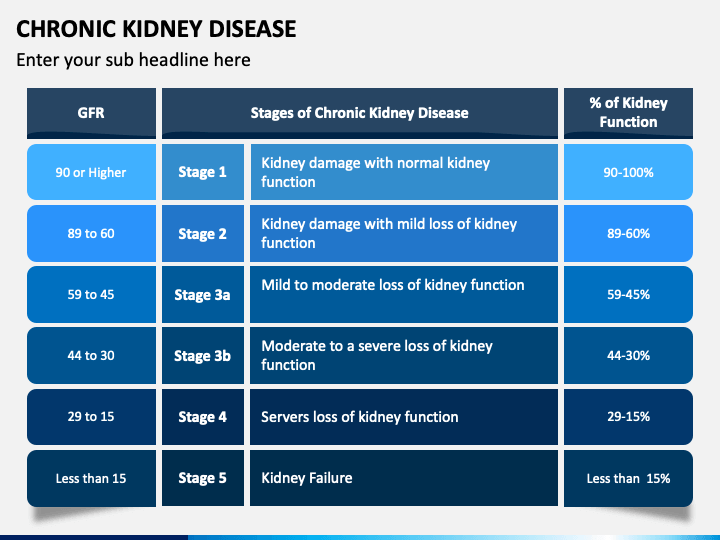 CHRONIC KIDNEY DISEASE

Enter your sub headline here

| GFR | Stages of Chronic Kidney Disease | | % of Kidney Function |
|---|---|---|---|
| 90 or Higher | Stage 1 | Kidney damage with normal kidney function | 90-100% |
| 89 to 60 | Stage 2 | Kidney damage with mild loss of kidney function | 89-60% |
| 59 to 45 | Stage 3a | Mild to moderate loss of kidney function | 59-45% |
| 44 to 30 | Stage 3b | Moderate to a severe loss of kidney function | 44-30% |
| 29 to 15 | Stage 4 | Servers loss of kidney function | 29-15% |
| Less than 15 | Stage 5 | Kidney Failure | Less than 15% |